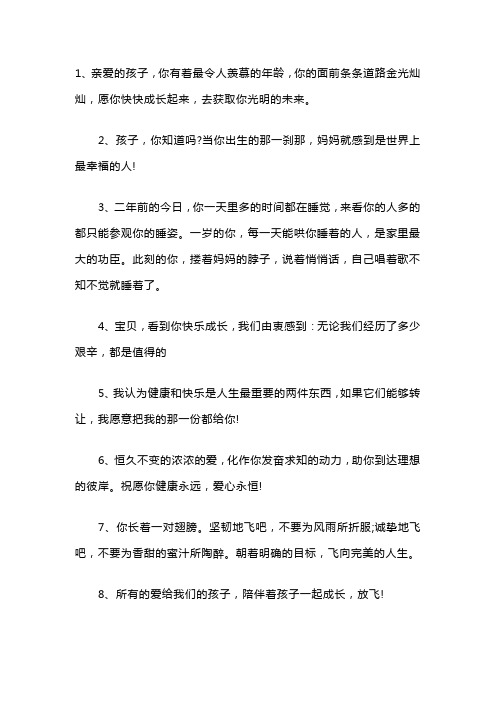 1、亲爱的孩子，你有着最令人羡慕的年龄，你的面前条条道路金光灿灿，愿你快快成长起来，去获取你光明的未来。

2、孩子，你知道吗?当你出生的那一刹那，妈妈就感到是世界上最幸福的人!

3、二年前的今日，你一天里多的时间都在睡觉，来看你的人多的都只能参观你的睡姿。一岁的你，每一天能哄你睡着的人，是家里最大的功臣。此刻的你，搂着妈妈的脖子，说着悄悄话，自己唱着歌不知不觉就睡着了。

4、宝贝，看到你快乐成长，我们由衷感到：无论我们经历了多少艰辛，都是值得的

5、我认为健康和快乐是人生最重要的两件东西，如果它们能够转让，我愿意把我的那一份都给你!

6、恒久不变的浓浓的爱，化作你发奋求知的动力，助你到达理想的彼岸。祝愿你健康永远，爱心永恒!

7、你长着一对翅膀。坚韧地飞吧，不要为风雨所折服;诚挚地飞吧，不要为香甜的蜜汁所陶醉。朝着明确的目标，飞向完美的人生。

8、所有的爱给我们的孩子，陪伴着孩子一起成长，放飞!